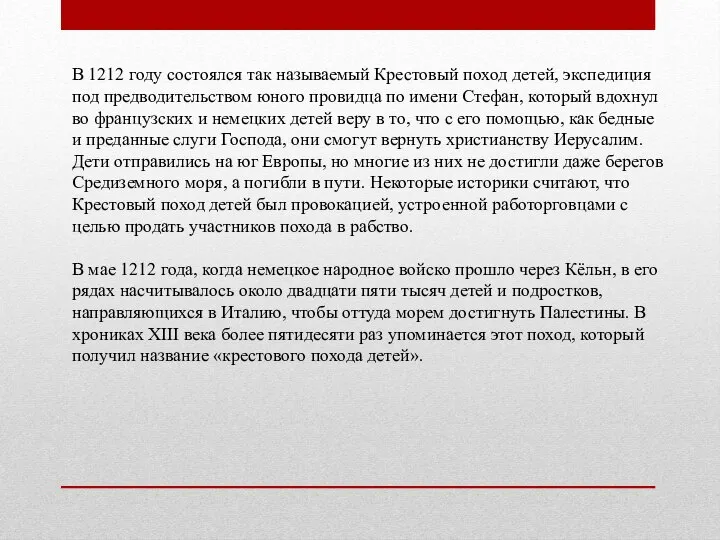 В 1212 году состоялся так называемый Крестовый поход детей, экспедиция под предводительством юного провидца по имени Стефан, который вдохнул во французских и немецких детей веру в то, что с его помощью, как бедные и преданные слуги Господа, они смогут вернуть христианству Иерусалим. Дети отправились на юг Европы, но многие из них не достигли даже берегов Средиземного моря, а погибли в пути. Некоторые историки считают, что Крестовый поход детей был провокацией, устроенной работорговцами с целью продать участников похода в рабство.

В мае 1212 года, когда немецкое народное войско прошло через Кёльн, в его рядах насчитывалось около двадцати пяти тысяч детей и подростков, направляющихся в Италию, чтобы оттуда морем достигнуть Палестины. В хрониках XIII века более пятидесяти раз упоминается этот поход, который получил название «крестового похода детей».